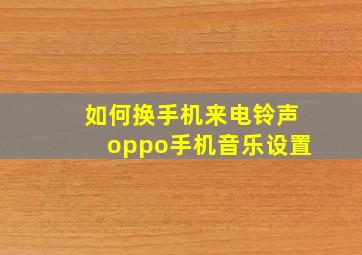 如何换手机来电铃声
oppo手机音乐设置